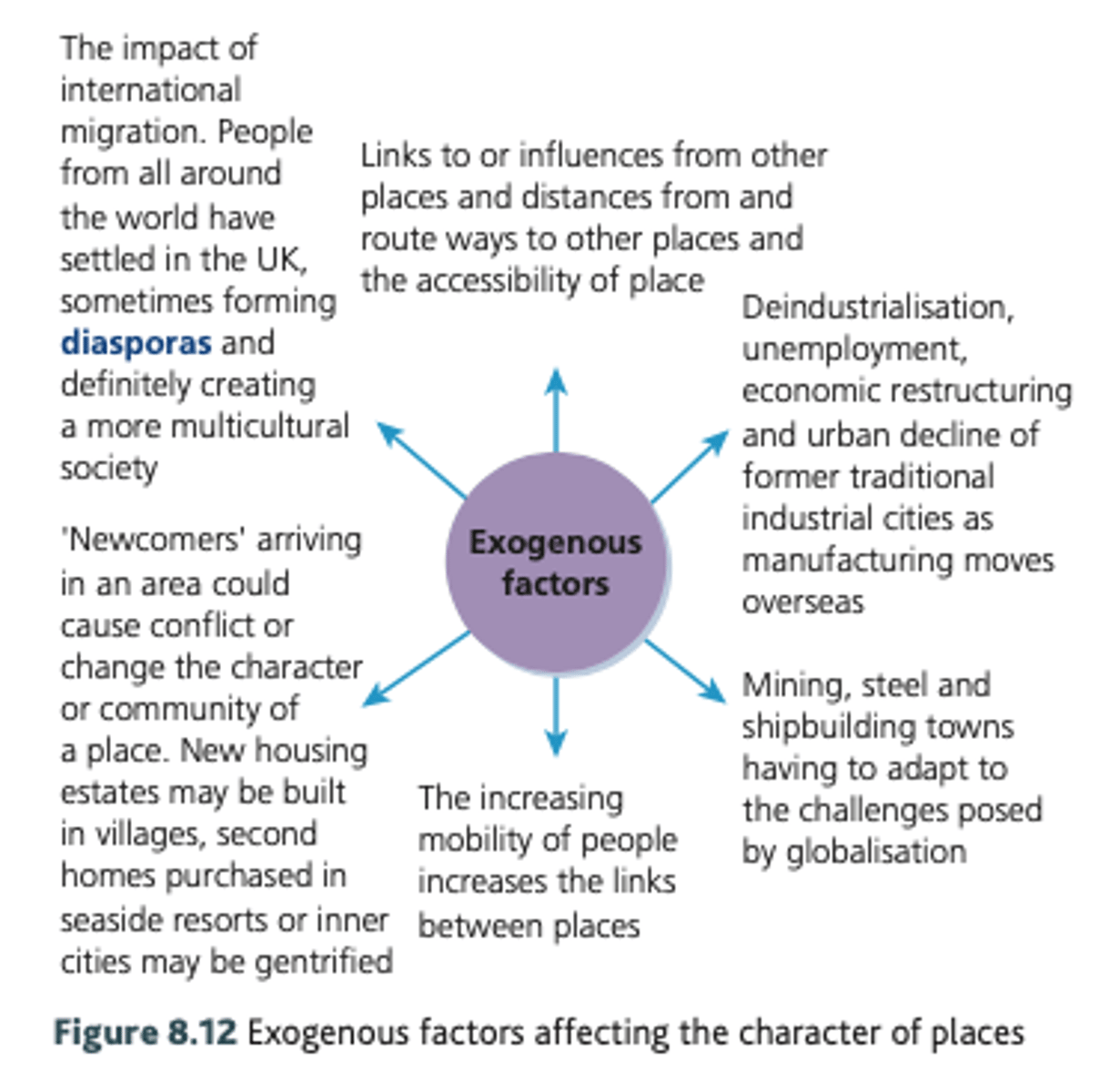 The impact of international migration. People from all around the world have settled in the UK, sometimes forming diasporas and definitely creating a more multicultural society

Links to or influences from other places and distances from and route ways to other places and the accessibility of place

Deindustrialisation, unemployment, economic restructuring and urban decline of former traditional industrial cities as manufacturing moves overseas

Exogenous factors

'Newcomers' arriving in an area could cause conflict or change the character or community of a place. New housing estates may be built in villages, second homes purchased in seaside resorts or inner cities may be gentrified

The increasing mobility of people increases the links between places

Mining, steel and shipbuilding towns having to adapt to the challenges posed by globalisation

Figure 8.12 Exogenous factors affecting the character of places